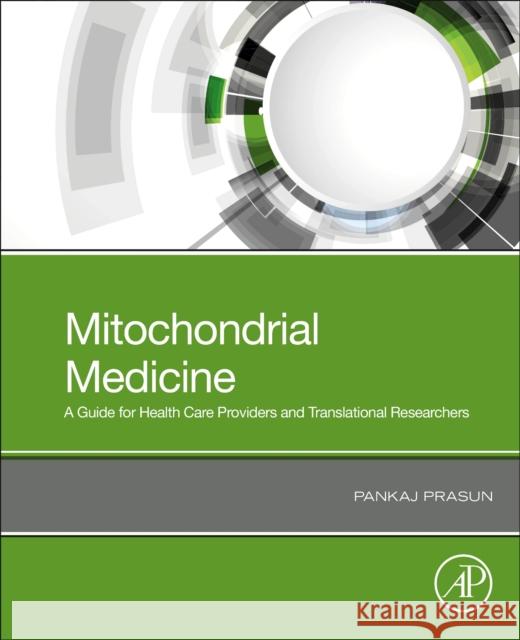 Mitochondrial Medicine

A Guide for Health Care Providers and Translational Researchers

PANKAJ PRASUN

AP

Kraina Książek